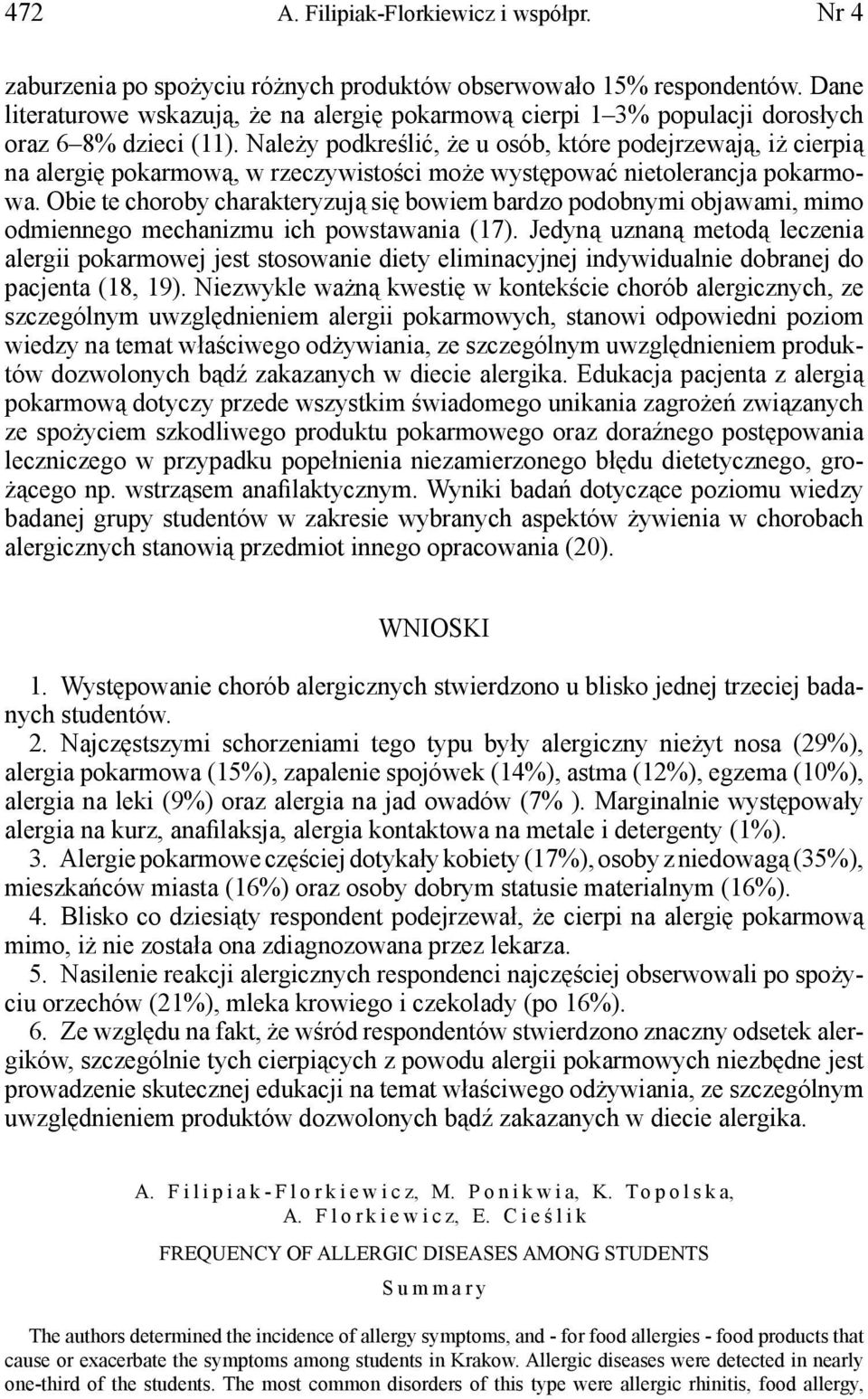 472 A. Filipiak-Florkiewicz i współpr. Nr 4

zaburzenia po spożyciu różnych produktów obserwowało 15% respondentów. Dane literaturowe wskazują, że na alergię pokarmową cierpi 1–3% populacji dorosłych oraz 6–8% dzieci (11). Należy podkreślić, że u osób, które podejrzewają, iż cierpią na alergię pokarmową, w rzeczywistości może występować nietolerancja pokarmowa. Obie te choroby charakteryzują się bowiem bardzo podobnymi objawami, mimo odmiennego mechanizmu ich powstawania (17). Jedyną uznaną metodą leczenia alergii pokarmowej jest stosowanie diety eliminacyjnej indywidualnie dobranej do pacjenta (18, 19). Niezwykle ważną kwestię w kontekście chorób alergicznych, ze szczególnym uwzględnieniem alergii pokarmowych, stanowi odpowiedni poziom wiedzy na temat właściwego odżywiania, ze szczególnym uwzględnieniem produktów dozwolonych bądź zakazanych w diecie alergika. Edukacja pacjenta z alergią pokarmową dotyczy przede wszystkim świadomego unikania zagrożeń związanych ze spożyciem szkodliwego produktu pokarmowego oraz doraźnego postępowania leczniczego w przypadku popełnienia niezamierzonego błędu dietetycznego, grożącego np. wstrząsem anafilaktycznym. Wyniki badań dotyczące poziomu wiedzy badanej grupy studentów w zakresie wybranych aspektów żywienia w chorobach alergicznych stanowią przedmiot innego opracowania (20).

WNIOSKI

1. Występowanie chorób alergicznych stwierdzono u blisko jednej trzeciej badanych studentów.
2. Najczęstszymi schorzeniami tego typu były alergiczny nieżyt nosa (29%), alergia pokarmowa (15%), zapalenie spojówek (14%), astma (12%), egzema (10%), alergia na leki (9%) oraz alergia na jad owadów (7% ). Marginalnie występowały alergia na kurz, anafilaksja, alergia kontaktowa na metale i detergenty (1%).
3. Alergie pokarmowe częściej dotykały kobiety (17%), osoby z niedowagą (35%), mieszkańców miasta (16%) oraz osoby dobrym statusie materialnym (16%).
4. Blisko co dziesiąty respondent podejrzewał, że cierpi na alergię pokarmową mimo, iż nie została ona zdiagnozowana przez lekarza.
5. Nasilenie reakcji alergicznych respondenci najczęściej obserwowali po spożyciu orzechów (21%), mleka krowiego i czekolady (po 16%).
6. Ze względu na fakt, że wśród respondentów stwierdzono znaczny odsetek alergików, szczególnie tych cierpiących z powodu alergii pokarmowych niezbędne jest prowadzenie skutecznej edukacji na temat właściwego odżywiania, ze szczególnym uwzględnieniem produktów dozwolonych bądź zakazanych w diecie alergika.

A. Filipiak-Florkiewicz, M. Ponikwia, K. Topolska, A. Florkiewicz, E. Cieślik

FREQUENCY OF ALLERGIC DISEASES AMONG STUDENTS

Summary

The authors determined the incidence of allergy symptoms, and - for food allergies - food products that cause or exacerbate the symptoms among students in Krakow. Allergic diseases were detected in nearly one-third of the students. The most common disorders of this type were allergic rhinitis, food allergy,